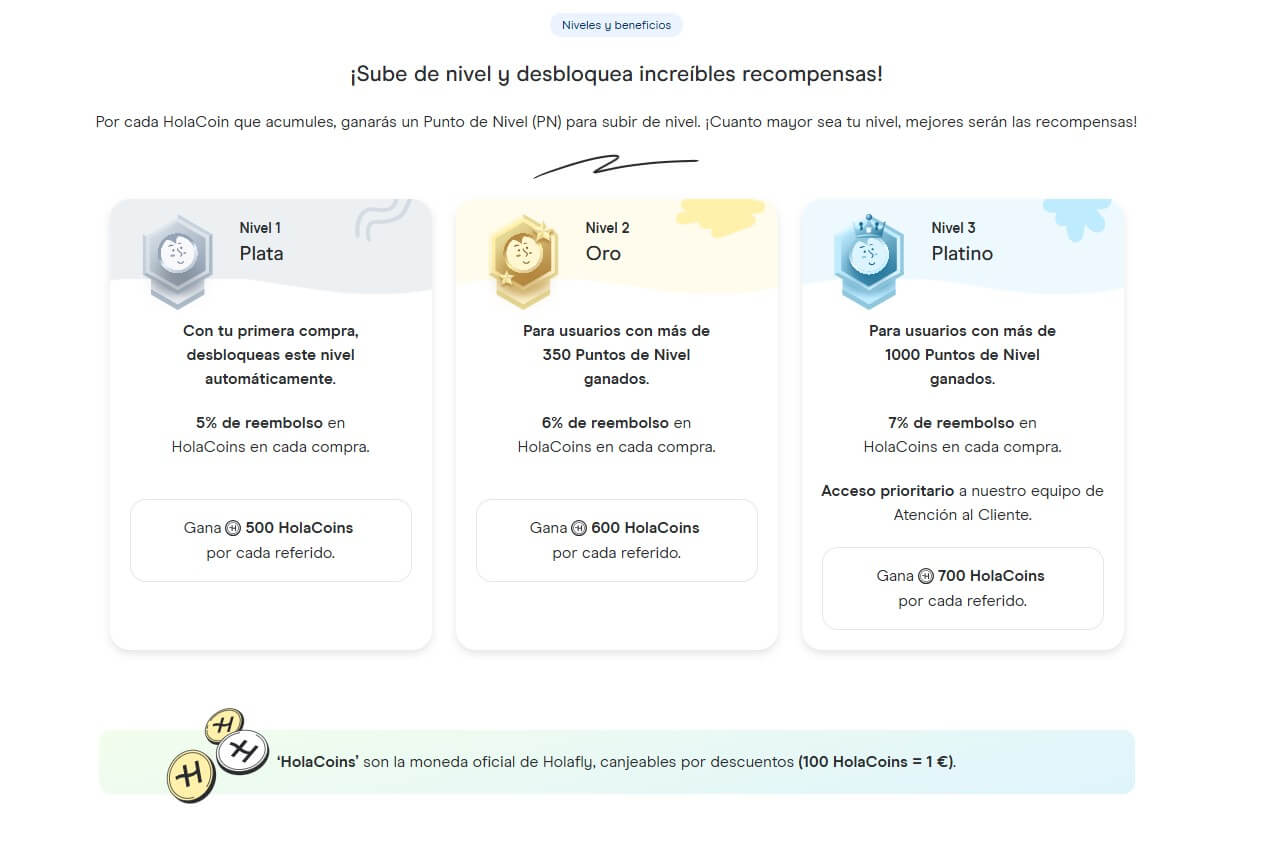 Niveles y beneficios

¡Sube de nivel y desbloquea increíbles recompensas!

Por cada HolaCoin que acumules, ganarás un Punto de Nivel (PN) para subir de nivel. ¡Cuanto mayor sea tu nivel, mejores serán las recompensas!

Nivel 1
Plata

Con tu primera compra, desbloqueas este nivel automáticamente.

5% de reembolso en HolaCoins en cada compra.

Gana 500 HolaCoins por cada referido.

Nivel 2
Oro

Para usuarios con más de 350 Puntos de Nivel ganados.

6% de reembolso en HolaCoins en cada compra.

Gana 600 HolaCoins por cada referido.

Nivel 3
Platino

Para usuarios con más de 1000 Puntos de Nivel ganados.

7% de reembolso en HolaCoins en cada compra.

Acceso prioritario a nuestro equipo de Atención al Cliente.

Gana 700 HolaCoins por cada referido.

'HolaCoins' son la moneda oficial de Holafly, canjeables por descuentos (100 HolaCoins = 1 €).